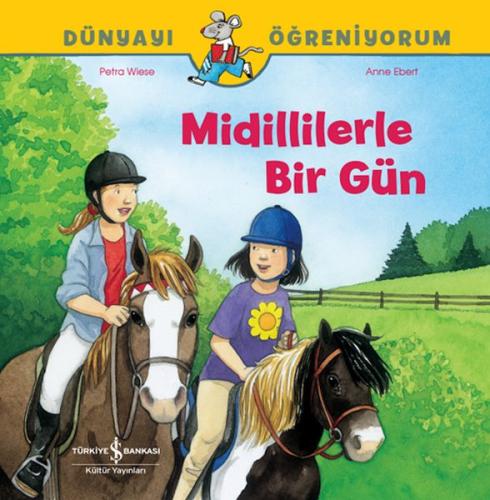 DÜNYAYI ÖĞRENİYORUM

Petra Wiese

Anne Ebert

Midillilerle Bir Gün

TÜRKİYE İŞ BANKASI
Kültür Yayınları